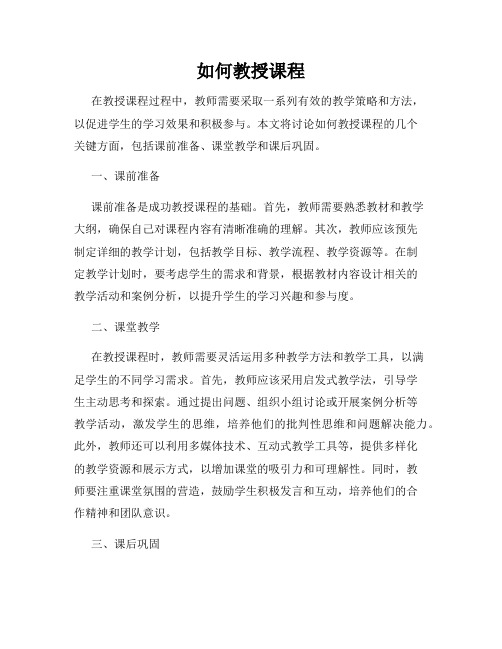 如何教授课程

在教授课程过程中，教师需要采取一系列有效的教学策略和方法，以促进学生的学习效果和积极参与。本文将讨论如何教授课程的几个关键方面，包括课前准备、课堂教学和课后巩固。

一、课前准备

课前准备是成功教授课程的基础。首先，教师需要熟悉教材和教学大纲，确保自己对课程内容有清晰准确的理解。其次，教师应该预先制定详细的教学计划，包括教学目标、教学流程、教学资源等。在制定教学计划时，要考虑学生的需求和背景，根据教材内容设计相关的教学活动和案例分析，以提升学生的学习兴趣和参与度。

二、课堂教学

在教授课程时，教师需要灵活运用多种教学方法和教学工具，以满足学生的不同学习需求。首先，教师应该采用启发式教学法，引导学生主动思考和探索。通过提出问题、组织小组讨论或开展案例分析等教学活动，激发学生的思维，培养他们的批判性思维和问题解决能力。此外，教师还可以利用多媒体技术、互动式教学工具等，提供多样化的教学资源和展示方式，以增加课堂的吸引力和可理解性。同时，教师要注重课堂氛围的营造，鼓励学生积极发言和互动，培养他们的合作精神和团队意识。

三、课后巩固